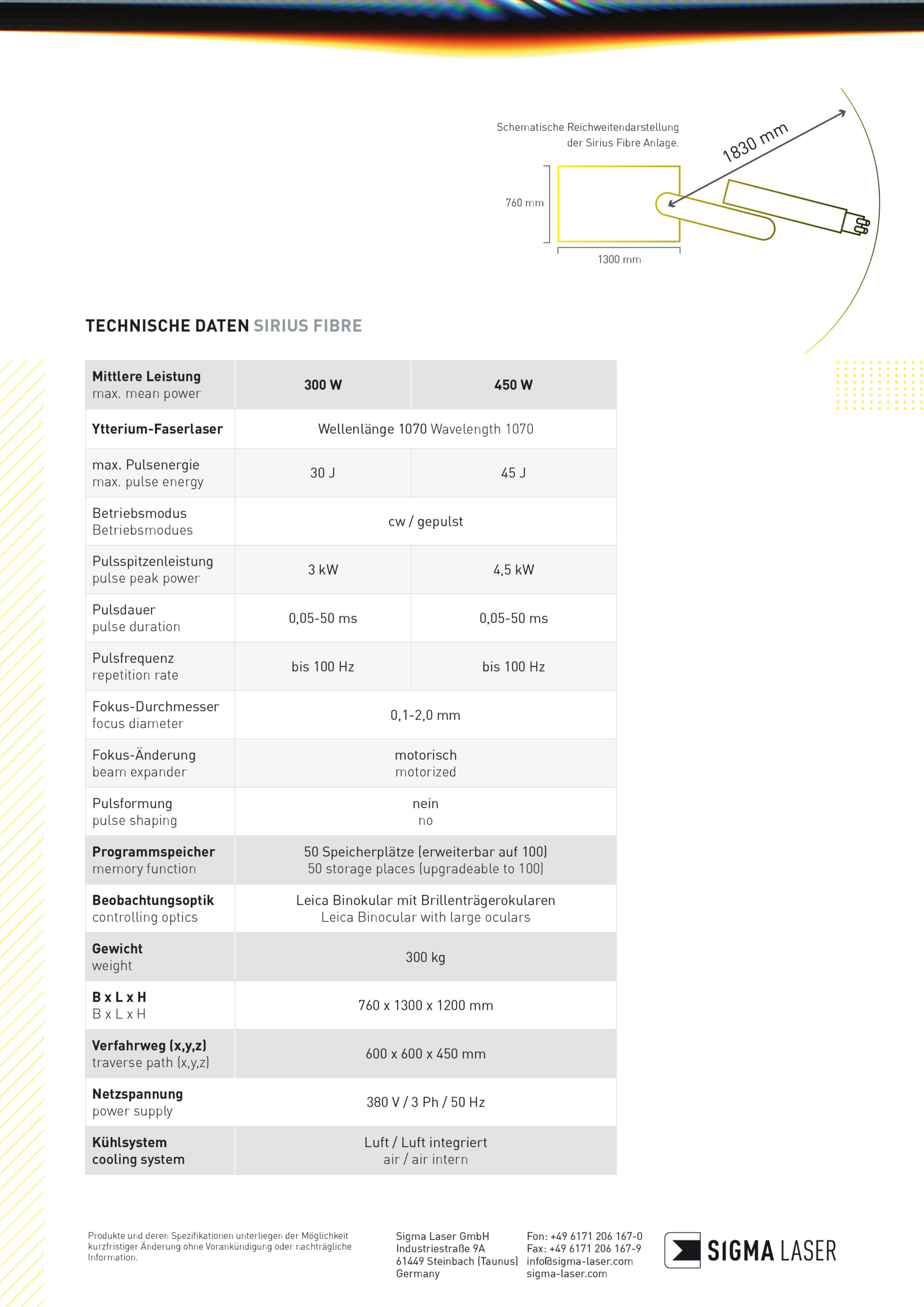 Schematische Reichweitendarstellung der Sirius Fibre Anlage.

1830 mm

760 mm

1300 mm

TECHNISCHE DATEN SIRIUS FIBRE

| Mittlere Leistung max. mean power | 300 W | 450 W |
|---|---|---|
| Ytterium-Faserlaser | Wellenlänge 1070 Wavelength 1070 | |
| max. Pulsenergie max. pulse energy | 30 J | 45 J |
| Betriebsmodus Betriebsmodues | cw / gepulst | |
| Pulsspitzenleistung pulse peak power | 3 kW | 4,5 kW |
| Pulsdauer pulse duration | 0,05-50 ms | 0,05-50 ms |
| Pulsfrequenz repetition rate | bis 100 Hz | bis 100 Hz |
| Fokus-Durchmesser focus diameter | 0,1-2,0 mm | |
| Fokus-Änderung beam expander | motorisch motorized | |
| Pulsformung pulse shaping | nein no | |
| Programmspeicher memory function | 50 Speicherplätze (erweiterbar auf 100) 50 storage places (upgradeable to 100) | |
| Beobachtungsoptik controlling optics | Leica Binokular mit Brillenträgerokularen Leica Binocular with large oculars | |
| Gewicht weight | 300 kg | |
| B x L x H B x L x H | 760 x 1300 x 1200 mm | |
| Verfahrweg (x,y,z) traverse path (x,y,z) | 600 x 600 x 450 mm | |
| Netzspannung power supply | 380 V / 3 Ph / 50 Hz | |
| Kühlsystem cooling system | Luft / Luft integriert air / air intern | |

Produkte und deren Spezifikationen unterliegen der Möglichkeit kurzfristiger Änderung ohne Vorankündigung oder nachträgliche Information.

Sigma Laser GmbH
Industriestraße 9A
61449 Steinbach (Taunus)
Germany

Fon: +49 6171 206 167-0
Fax: +49 6171 206 167-9
info@sigma-laser.com
sigma-laser.com

SIGMA LASER